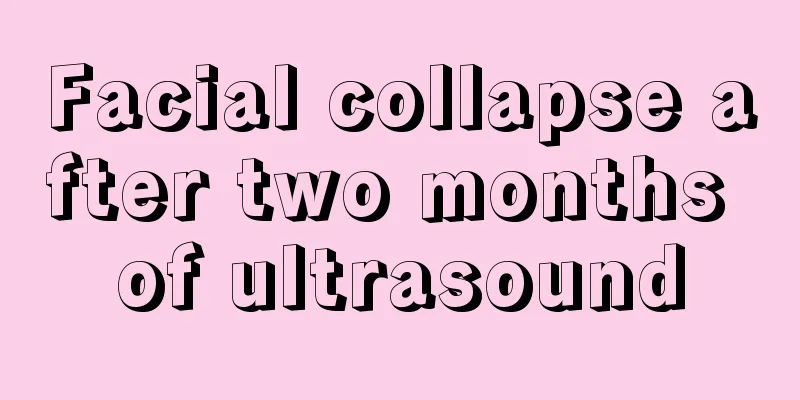 Facial collapse after two months of ultrasound